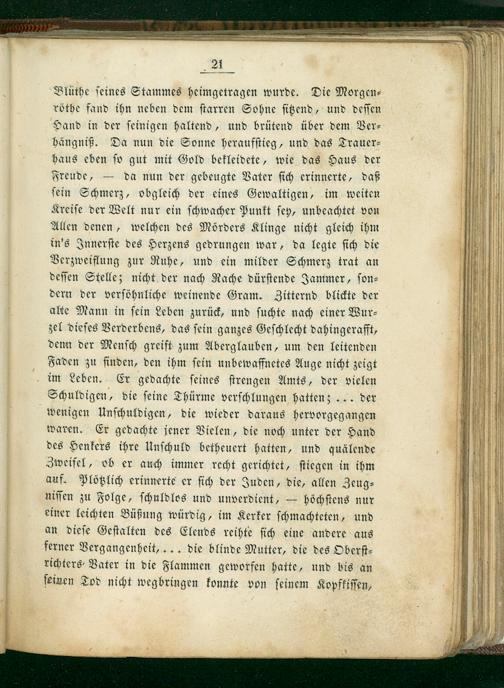 21

Blüthe seines Stammes heimgetragen wurde. Die Morgenröthe fand ihn neben dem starren Sohne sitzend, und dessen Hand in der seinigen haltend, und brütend über dem Verhängniß. Da nun die Sonne heraufstieg, und das Trauerhaus eben so gut mit Gold bekleidete, wie das Haus der Freude, — da nun der gebeugte Vater sich erinnerte, daß sein Schmerz, obgleich der eines Gewaltigen, im weiten Kreise der Welt nur ein schwacher Punkt sey, unbeachtet von Allen denen, welchen des Mörders Klinge nicht gleich ihm in's Innerste des Herzens gedrungen war, da legte sich die Verzweiflung zur Ruhe, und ein milder Schmerz trat an dessen Stelle; nicht der nach Rache dürstende Jammer, sondern der versöhnliche weinende Gram. Zitternd blickte der alte Mann in sein Leben zurück, und suchte nach einer Wurzel dieses Verderbens, das sein ganzes Geschlecht dahingerafft, denn der Mensch greift zum Aberglauben, um den leitenden Faden zu finden, den ihm sein unbewaffnetes Auge nicht zeigt im Leben. Er gedachte seines strengen Amts, der vielen Schuldigen, die seine Thürme verschlungen hatten; ... der wenigen Unschuldigen, die wieder daraus hervorgegangen waren. Er gedachte jener Vielen, die noch unter der Hand des Henkers ihre Unschuld betheuert hatten, und quälende Zweifel, ob er auch immer recht gerichtet, stiegen in ihm auf. Plötzlich erinnerte er sich der Juden, die, allen Zeugnissen zu Folge, schuldlos und unverdient, — höchstens nur einer leichten Büßung würdig, im Kerker schmachteten, und an diese Gestalten des Elends reihte sich eine andere aus ferner Vergangenheit, ... die blinde Mutter, die des Oberstrichters-Vater in die Flammen geworfen hatte, und bis an seinen Tod nicht wegbringen konnte von seinem Kopfkissen,